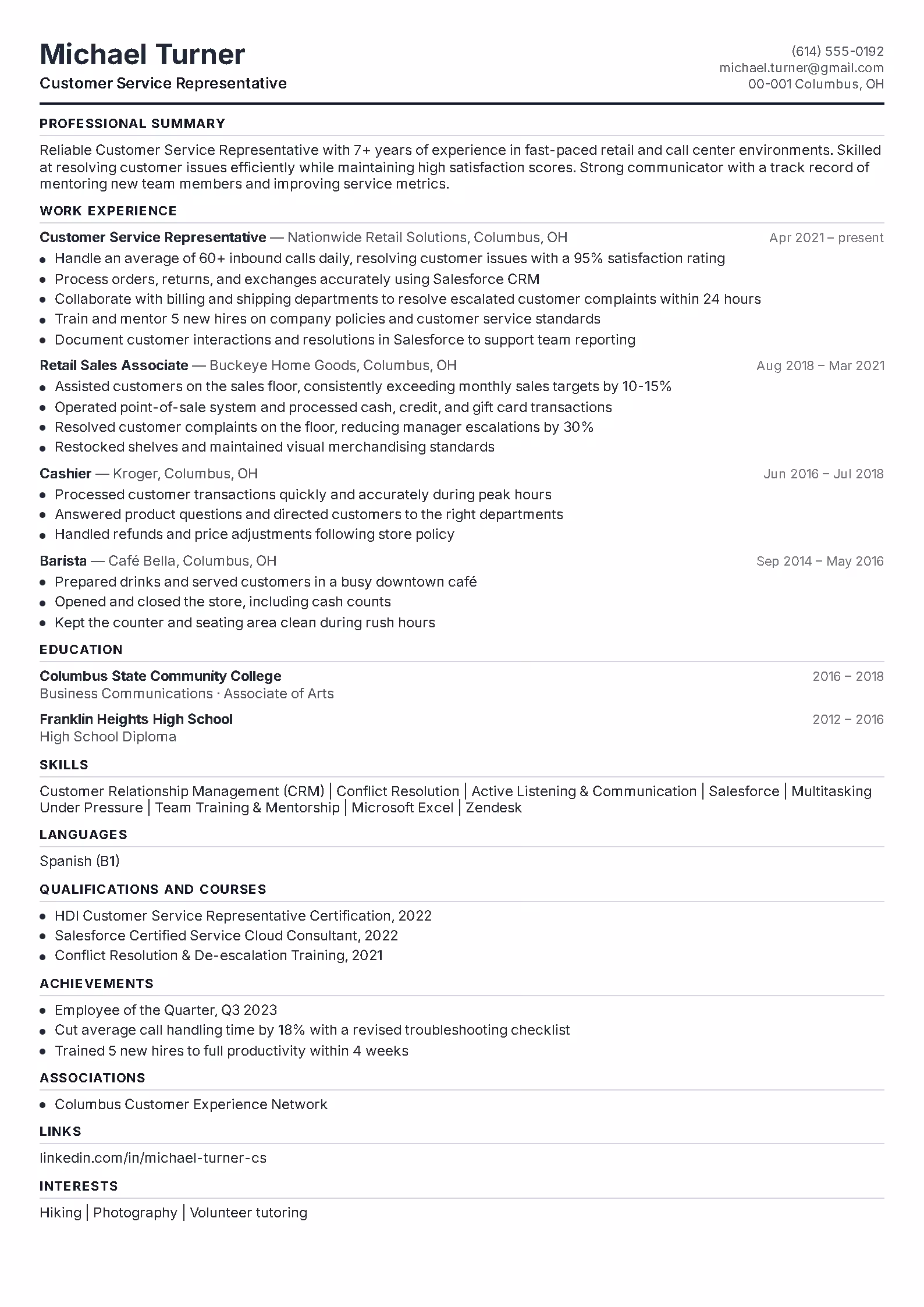 Michael Turner
Customer Service Representative

(614) 555-0192
michael.turner@gmail.com
00-001 Columbus, OH

PROFESSIONAL SUMMARY

Reliable Customer Service Representative with 7+ years of experience in fast-paced retail and call center environments. Skilled at resolving customer issues efficiently while maintaining high satisfaction scores. Strong communicator with a track record of mentoring new team members and improving service metrics.

WORK EXPERIENCE

Customer Service Representative — Nationwide Retail Solutions, Columbus, OH
Apr 2021 – present
• Handle an average of 60+ inbound calls daily, resolving customer issues with a 95% satisfaction rating
• Process orders, returns, and exchanges accurately using Salesforce CRM
• Collaborate with billing and shipping departments to resolve escalated customer complaints within 24 hours
• Train and mentor 5 new hires on company policies and customer service standards
• Document customer interactions and resolutions in Salesforce to support team reporting

Retail Sales Associate — Buckeye Home Goods, Columbus, OH
Aug 2018 – Mar 2021
• Assisted customers on the sales floor, consistently exceeding monthly sales targets by 10-15%
• Operated point-of-sale system and processed cash, credit, and gift card transactions
• Resolved customer complaints on the floor, reducing manager escalations by 30%
• Restocked shelves and maintained visual merchandising standards

Cashier — Kroger, Columbus, OH
Jun 2016 – Jul 2018
• Processed customer transactions quickly and accurately during peak hours
• Answered product questions and directed customers to the right departments
• Handled refunds and price adjustments following store policy

Barista — Café Bella, Columbus, OH
Sep 2014 – May 2016
• Prepared drinks and served customers in a busy downtown café
• Opened and closed the store, including cash counts
• Kept the counter and seating area clean during rush hours

EDUCATION

Columbus State Community College
2016 – 2018
Business Communications · Associate of Arts

Franklin Heights High School
2012 – 2016
High School Diploma

SKILLS

Customer Relationship Management (CRM) | Conflict Resolution | Active Listening & Communication | Salesforce | Multitasking Under Pressure | Team Training & Mentorship | Microsoft Excel | Zendesk

LANGUAGES

Spanish (B1)

QUALIFICATIONS AND COURSES

• HDI Customer Service Representative Certification, 2022
• Salesforce Certified Service Cloud Consultant, 2022
• Conflict Resolution & De-escalation Training, 2021

ACHIEVEMENTS

• Employee of the Quarter, Q3 2023
• Cut average call handling time by 18% with a revised troubleshooting checklist
• Trained 5 new hires to full productivity within 4 weeks

ASSOCIATIONS

• Columbus Customer Experience Network

LINKS

linkedin.com/in/michael-turner-cs

INTERESTS

Hiking | Photography | Volunteer tutoring